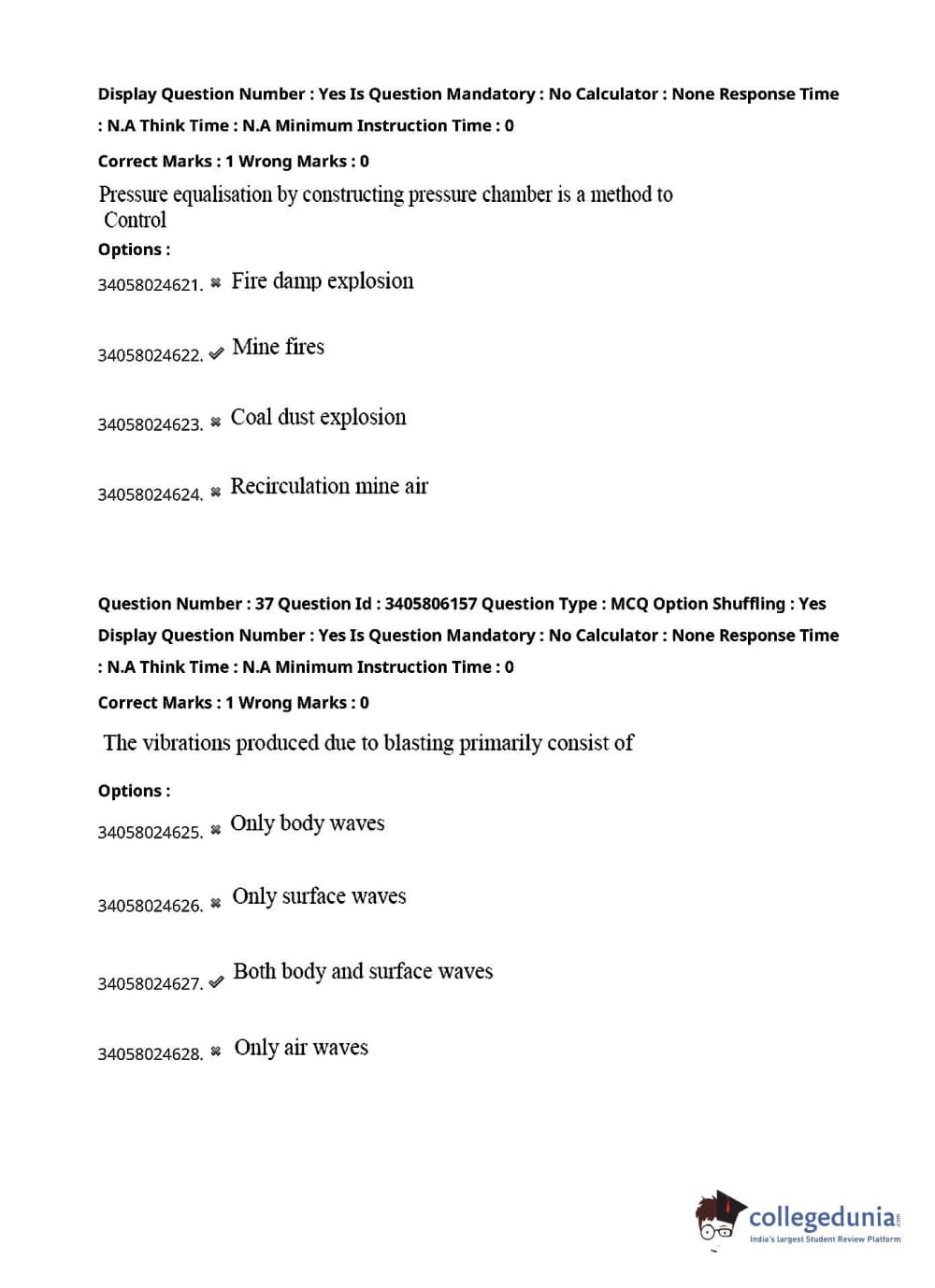 Display Question Number : Yes Is Question Mandatory : No Calculator : None Response Time : N.A Think Time : N.A Minimum Instruction Time : 0

Correct Marks : 1 Wrong Marks : 0

Pressure equalisation by constructing pressure chamber is a method to Control

Options :

34058024621. ✖ Fire damp explosion

34058024622. ✔ Mine fires

34058024623. ✖ Coal dust explosion

34058024624. ✖ Recirculation mine air

Question Number : 37 Question Id : 3405806157 Question Type : MCQ Option Shuffling : Yes Display Question Number : Yes Is Question Mandatory : No Calculator : None Response Time : N.A Think Time : N.A Minimum Instruction Time : 0

Correct Marks : 1 Wrong Marks : 0

The vibrations produced due to blasting primarily consist of

Options :

34058024625. ✖ Only body waves

34058024626. ✖ Only surface waves

34058024627. ✔ Both body and surface waves

34058024628. ✖ Only air waves

collegedunia.com
India's largest Student Review Platform